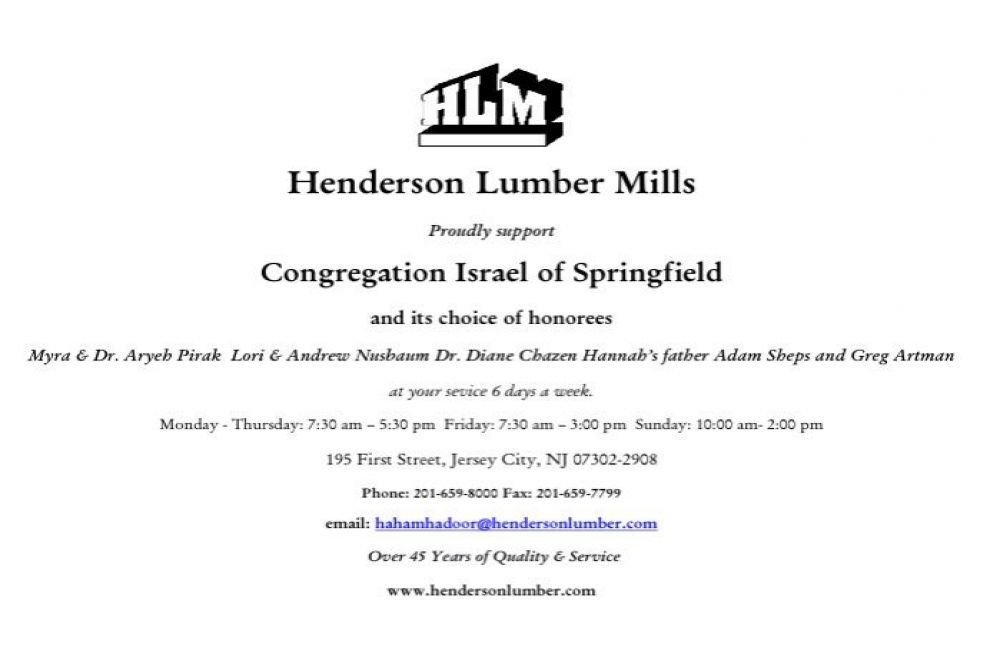 HLM

Henderson Lumber Mills

Proudly support

Congregation Israel of Springfield

and its choice of honorees

Myra & Dr. Aryeh Pirak Lori & Andrew Nusbaum Dr. Diane Chazen Hannah's father Adam Sheps and Greg Artman

at your sevice 6 days a week.

Monday - Thursday: 7:30 am – 5:30 pm Friday: 7:30 am – 3:00 pm Sunday: 10:00 am- 2:00 pm

195 First Street, Jersey City, NJ 07302-2908

Phone: 201-659-8000 Fax: 201-659-7799

email: hahamhadoor@hendersonlumber.com

Over 45 Years of Quality & Service

www.hendersonlumber.com